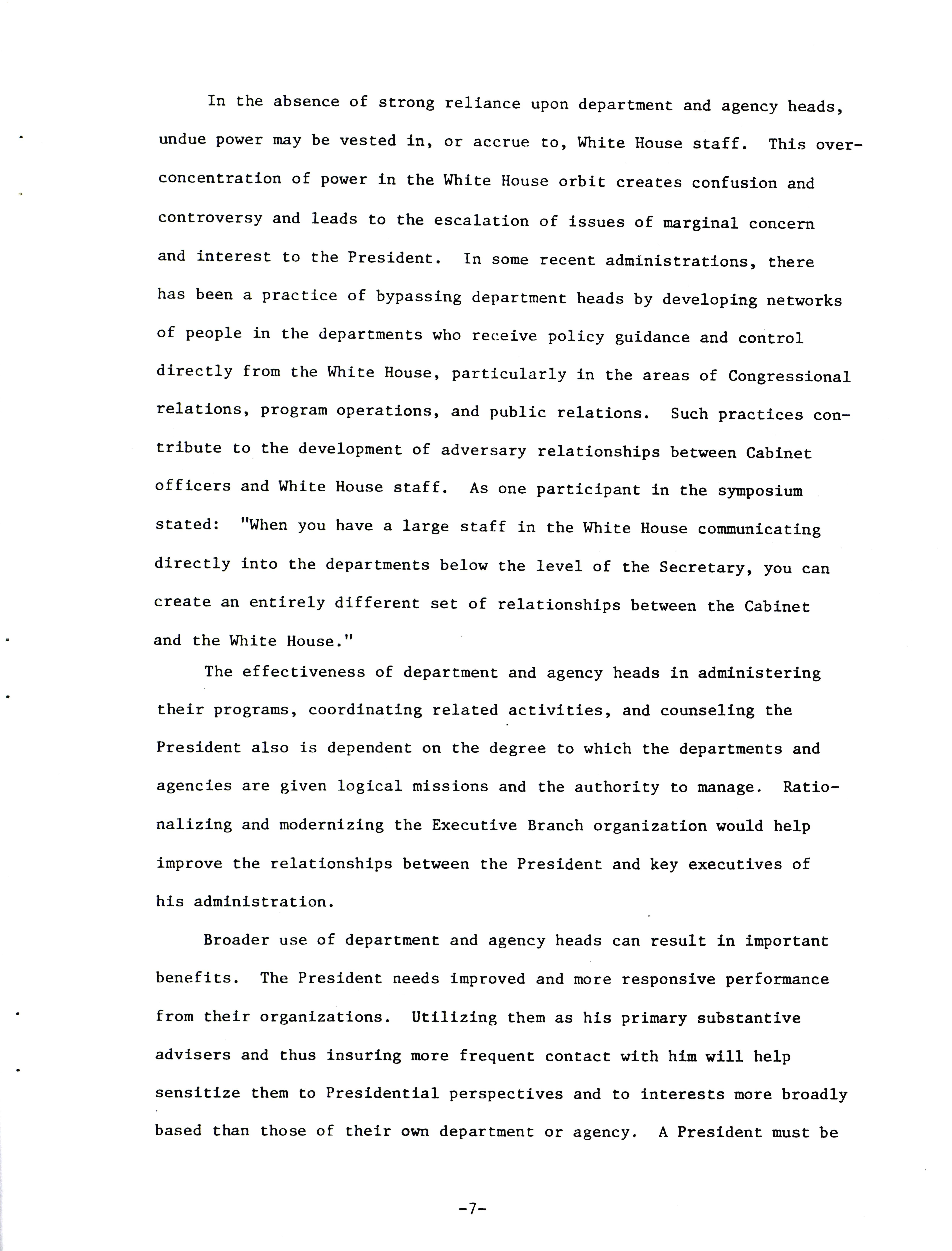 In the absence of strong reliance upon department and agency heads, undue power may be vested in, or accrue to, White House staff. This overconcentration of power in the White House orbit creates confusion and controversy and leads to the escalation of issues of marginal concern and interest to the President. In some recent administrations, there has been a practice of bypassing department heads by developing networks of people in the departments who receive policy guidance and control directly from the White House, particularly in the areas of Congressional relations, program operations, and public relations. Such practices contribute to the development of adversary relationships between Cabinet officers and White House staff. As one participant in the symposium stated: "When you have a large staff in the White House communicating directly into the departments below the level of the Secretary, you can create an entirely different set of relationships between the Cabinet and the White House."

The effectiveness of department and agency heads in administering their programs, coordinating related activities, and counseling the President also is dependent on the degree to which the departments and agencies are given logical missions and the authority to manage. Rationalizing and modernizing the Executive Branch organization would help improve the relationships between the President and key executives of his administration.

Broader use of department and agency heads can result in important benefits. The President needs improved and more responsive performance from their organizations. Utilizing them as his primary substantive advisers and thus insuring more frequent contact with him will help sensitize them to Presidential perspectives and to interests more broadly based than those of their own department or agency. A President must be

-7-